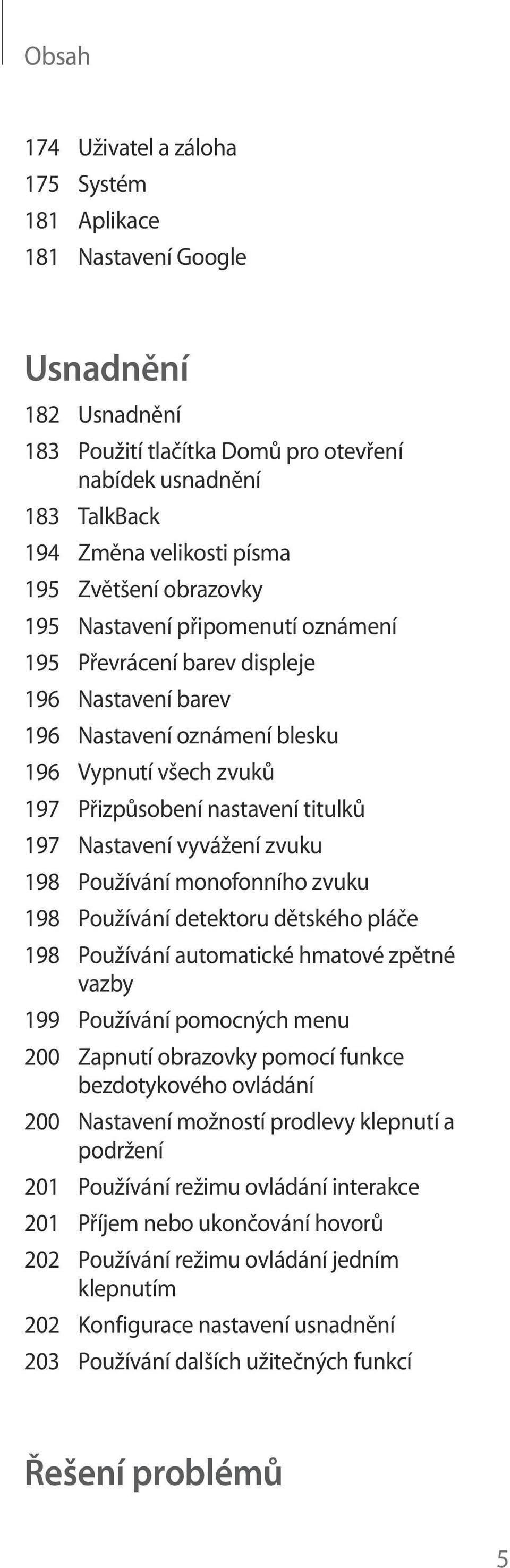 Obsah

174 Uživatel a záloha
175 Systém
181 Aplikace
181 Nastavení Google

Usnadnění

182 Usnadnění
183 Použití tlačítka Domů pro otevření nabídek usnadnění
183 TalkBack
194 Změna velikosti písma
195 Zvětšení obrazovky
195 Nastavení připomenutí oznámení
195 Převrácení barev displeje
196 Nastavení barev
196 Nastavení oznámení blesku
196 Vypnutí všech zvuků
197 Přizpůsobení nastavení titulků
197 Nastavení vyvážení zvuku
198 Používání monofonního zvuku
198 Používání detektoru dětského pláče
198 Používání automatické hmatové zpětné vazby
199 Používání pomocných menu
200 Zapnutí obrazovky pomocí funkce bezdotykového ovládání
200 Nastavení možností prodlevy klepnutí a podržení
201 Používání režimu ovládání interakce
201 Příjem nebo ukončování hovorů
202 Používání režimu ovládání jedním klepnutím
202 Konfigurace nastavení usnadnění
203 Používání dalších užitečných funkcí

Řešení problémů

5